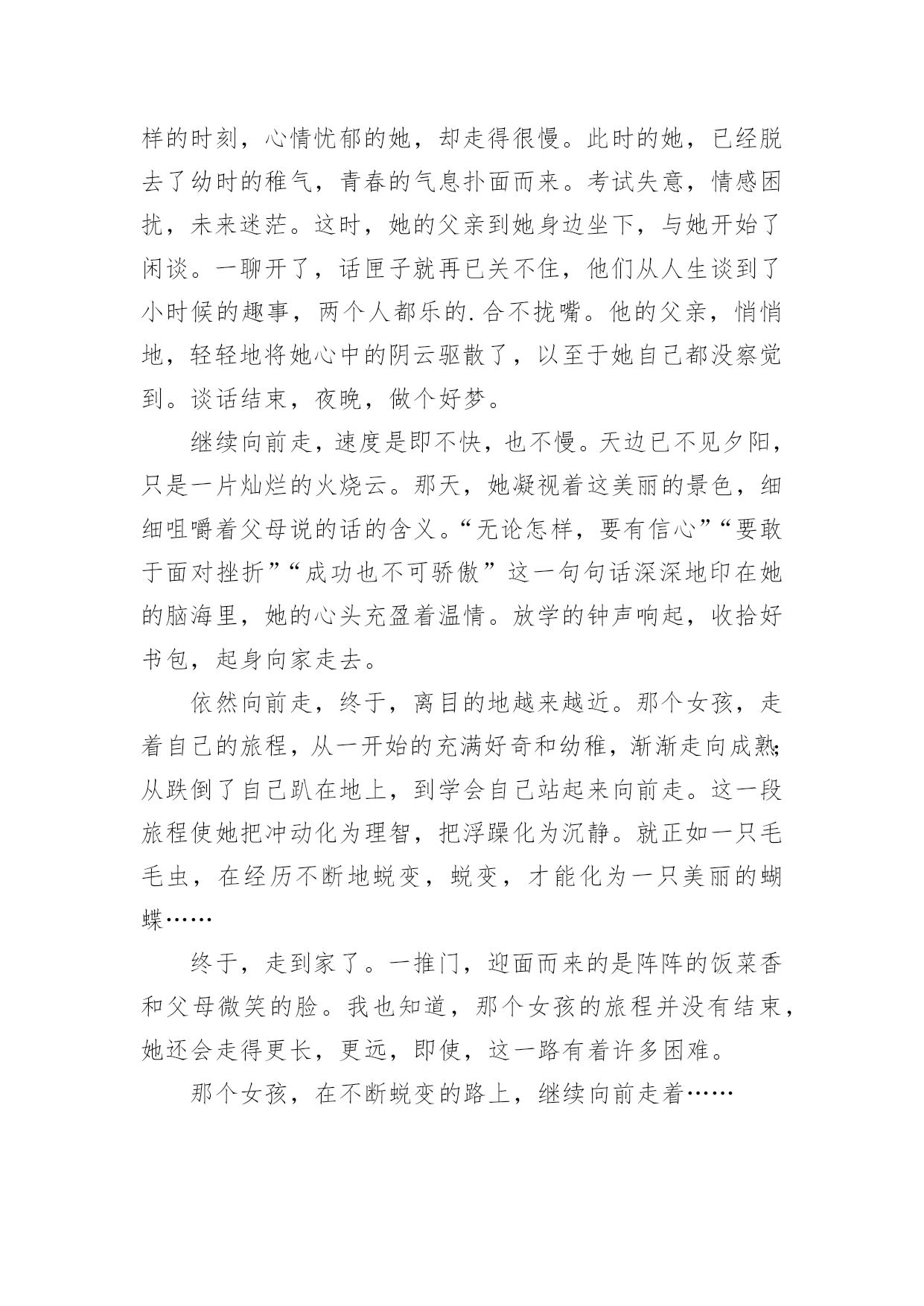 样的时刻，心情忧郁的她，却走得很慢。此时的她，已经脱去了幼时的稚气，青春的气息扑面而来。考试失意，情感困扰，未来迷茫。这时，她的父亲到她身边坐下，与她开始了闲谈。一聊开了，话匣子就再已关不住，他们从人生谈到了小时候的趣事，两个人都乐的.合不拢嘴。他的父亲，悄悄地，轻轻地将她心中的阴云驱散了，以至于她自己都没察觉到。谈话结束，夜晚，做个好梦。

继续向前走，速度是即不快，也不慢。天边已不见夕阳，只是一片灿烂的火烧云。那天，她凝视着这美丽的景色，细细咀嚼着父母说的话的含义。“无论怎样，要有信心”“要敢于面对挫折”“成功也不可骄傲”这一句句话深深地印在她的脑海里，她的心头充盈着温情。放学的钟声响起，收拾好书包，起身向家走去。

依然向前走，终于，离目的地越来越近。那个女孩，走着自己的旅程，从一开始的充满好奇和幼稚，渐渐走向成熟;从跌倒了自己趴在地上，到学会自己站起来向前走。这一段旅程使她把冲动化为理智，把浮躁化为沉静。就正如一只毛毛虫，在经历不断地蜕变，蜕变，才能化为一只美丽的蝴蝶……

终于，走到家了。一推门，迎面而来的是阵阵的饭菜香和父母微笑的脸。我也知道，那个女孩的旅程并没有结束，她还会走得更长，更远，即使，这一路有着许多困难。

那个女孩，在不断蜕变的路上，继续向前走着……